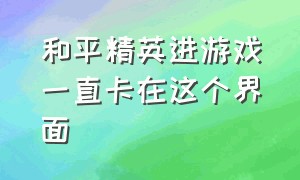 和平精英进游戏一直卡在这个界面